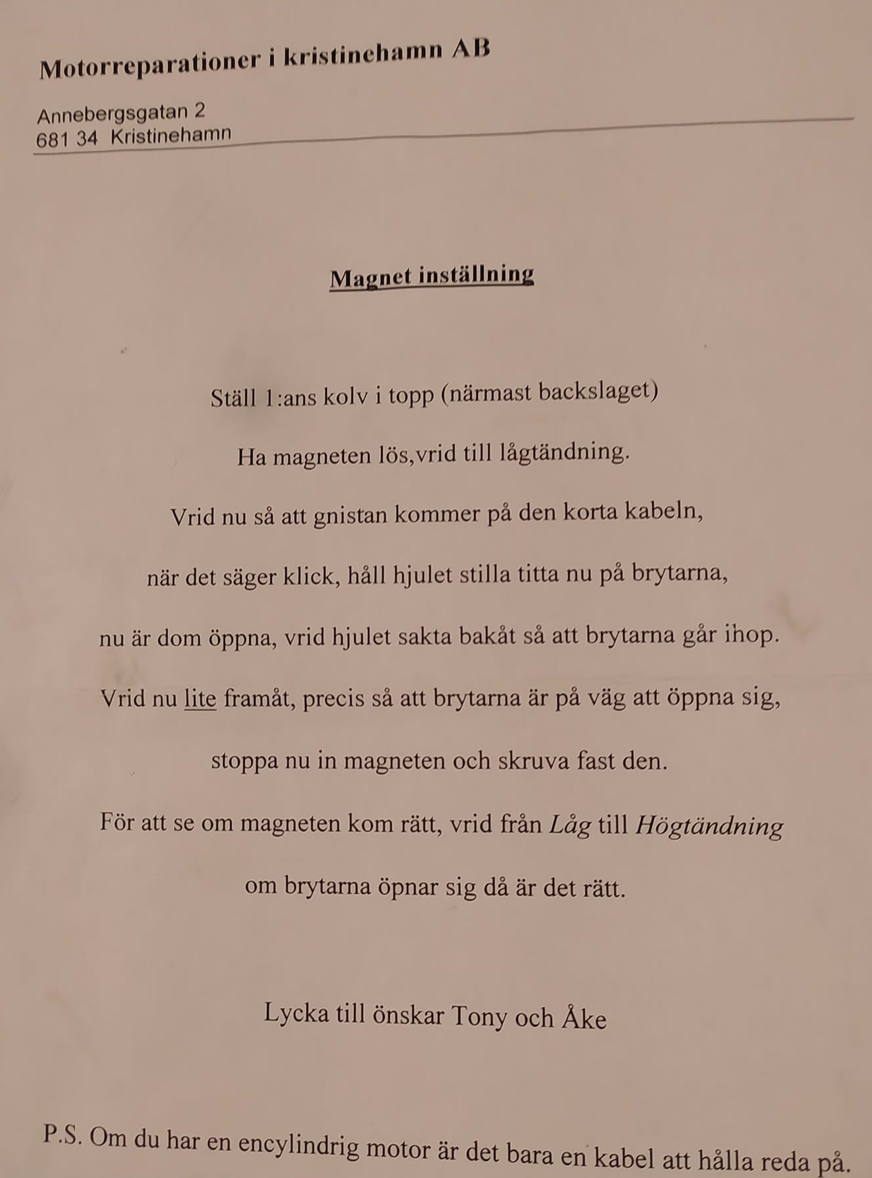 Motorreparationer i kristinehamn AB

Annebergsgatan 2
681 34 Kristinehamn

Magnet inställning

Ställ 1:ans kolv i topp (närmast backslaget)

Ha magneten lös,vrid till lågtändning.

Vrid nu så att gnistan kommer på den korta kabeln,

när det säger klick, håll hjulet stilla titta nu på brytarna,

nu är dom öppna, vrid hjulet sakta bakåt så att brytarna går ihop.

Vrid nu lite framåt, precis så att brytarna är på väg att öppna sig,

stoppa nu in magneten och skruva fast den.

För att se om magneten kom rätt, vrid från Låg till Högtändning

om brytarna öpnar sig då är det rätt.

Lycka till önskar Tony och Åke

P.S. Om du har en encylindrig motor är det bara en kabel att hålla reda på.